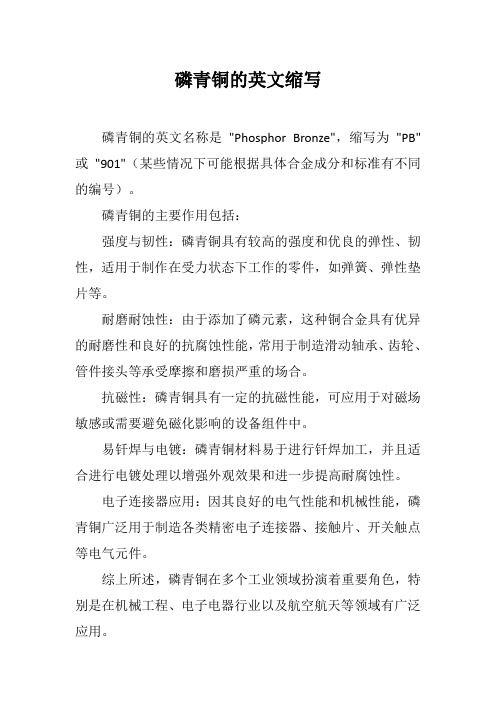 磷青铜的英文缩写

磷青铜的英文名称是 "Phosphor Bronze"，缩写为 "PB" 或 "901"（某些情况下可能根据具体合金成分和标准有不同的编号）。

磷青铜的主要作用包括：

强度与韧性：磷青铜具有较高的强度和优良的弹性、韧性，适用于制作在受力状态下工作的零件，如弹簧、弹性垫片等。

耐磨耐蚀性：由于添加了磷元素，这种铜合金具有优异的耐磨性和良好的抗腐蚀性能，常用于制造滑动轴承、齿轮、管件接头等承受摩擦和磨损严重的场合。

抗磁性：磷青铜具有一定的抗磁性能，可应用于对磁场敏感或需要避免磁化影响的设备组件中。

易钎焊与电镀：磷青铜材料易于进行钎焊加工，并且适合进行电镀处理以增强外观效果和进一步提高耐腐蚀性。

电子连接器应用：因其良好的电气性能和机械性能，磷青铜广泛用于制造各类精密电子连接器、接触片、开关触点等电气元件。

综上所述，磷青铜在多个工业领域扮演着重要角色，特别是在机械工程、电子电器行业以及航空航天等领域有广泛应用。